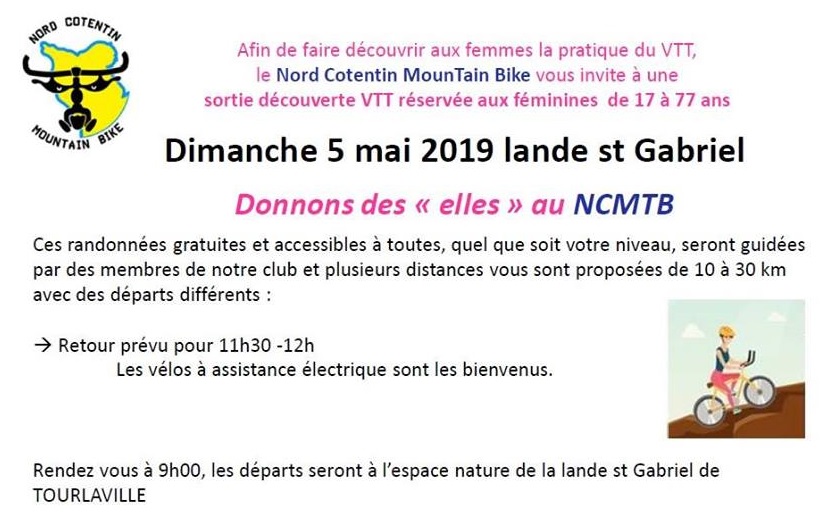 NORD COTENTIN
MOUNTAIN BIKE

Afin de faire découvrir aux femmes la pratique du VTT, le Nord Cotentin MounTain Bike vous invite à une sortie découverte VTT réservée aux féminines de 17 à 77 ans

Dimanche 5 mai 2019 lande st Gabriel

Donnons des « elles » au NCMTB

Ces randonnées gratuites et accessibles à toutes, quel que soit votre niveau, seront guidées par des membres de notre club et plusieurs distances vous sont proposées de 10 à 30 km avec des départs différents :

→ Retour prévu pour 11h30 -12h
Les vélos à assistance électrique sont les bienvenus.

Rendez vous à 9h00, les départs seront à l'espace nature de la lande st Gabriel de TOURLAVILLE